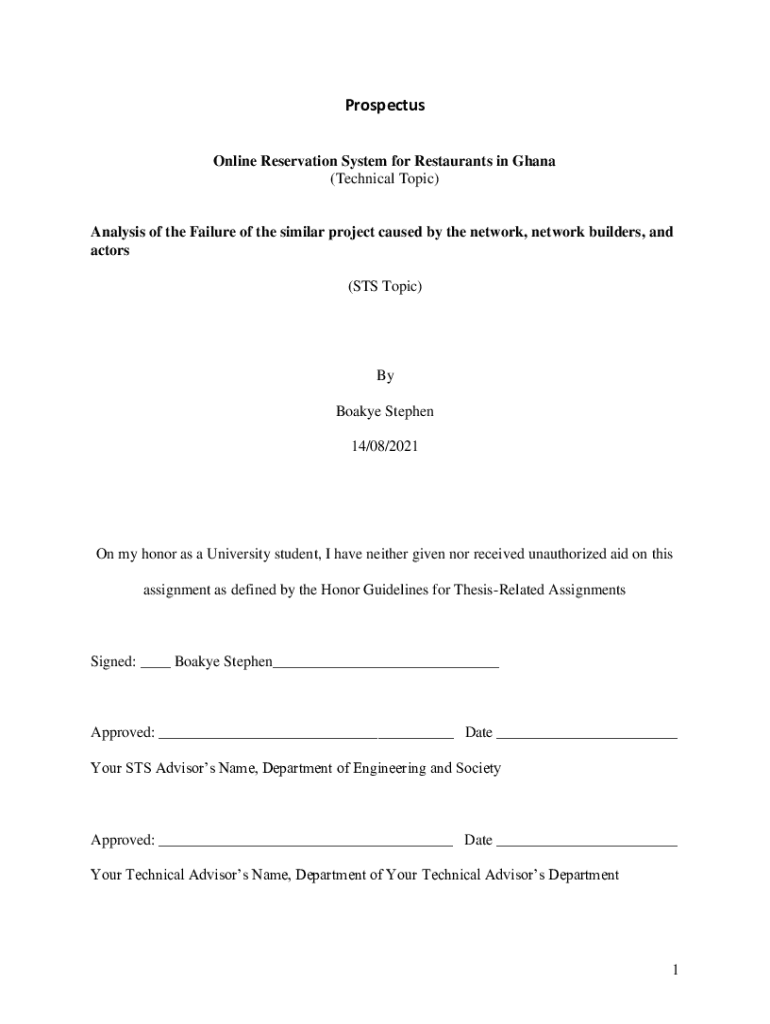 Prospectus

Online Reservation System for Restaurants in Ghana
(Technical Topic)

Analysis of the Failure of the similar project caused by the network, network builders, and actors

(STS Topic)

By

Boakye Stephen

14/08/2021

On my honor as a University student, I have neither given nor received unauthorized aid on this assignment as defined by the Honor Guidelines for Thesis-Related Assignments

Signed: ____ Boakye Stephen______________________________

Approved: _______________________________________ Date ________________________

Your STS Advisor's Name, Department of Engineering and Society

Approved: _______________________________________ Date ________________________

Your Technical Advisor's Name, Department of Your Technical Advisor's Department

1